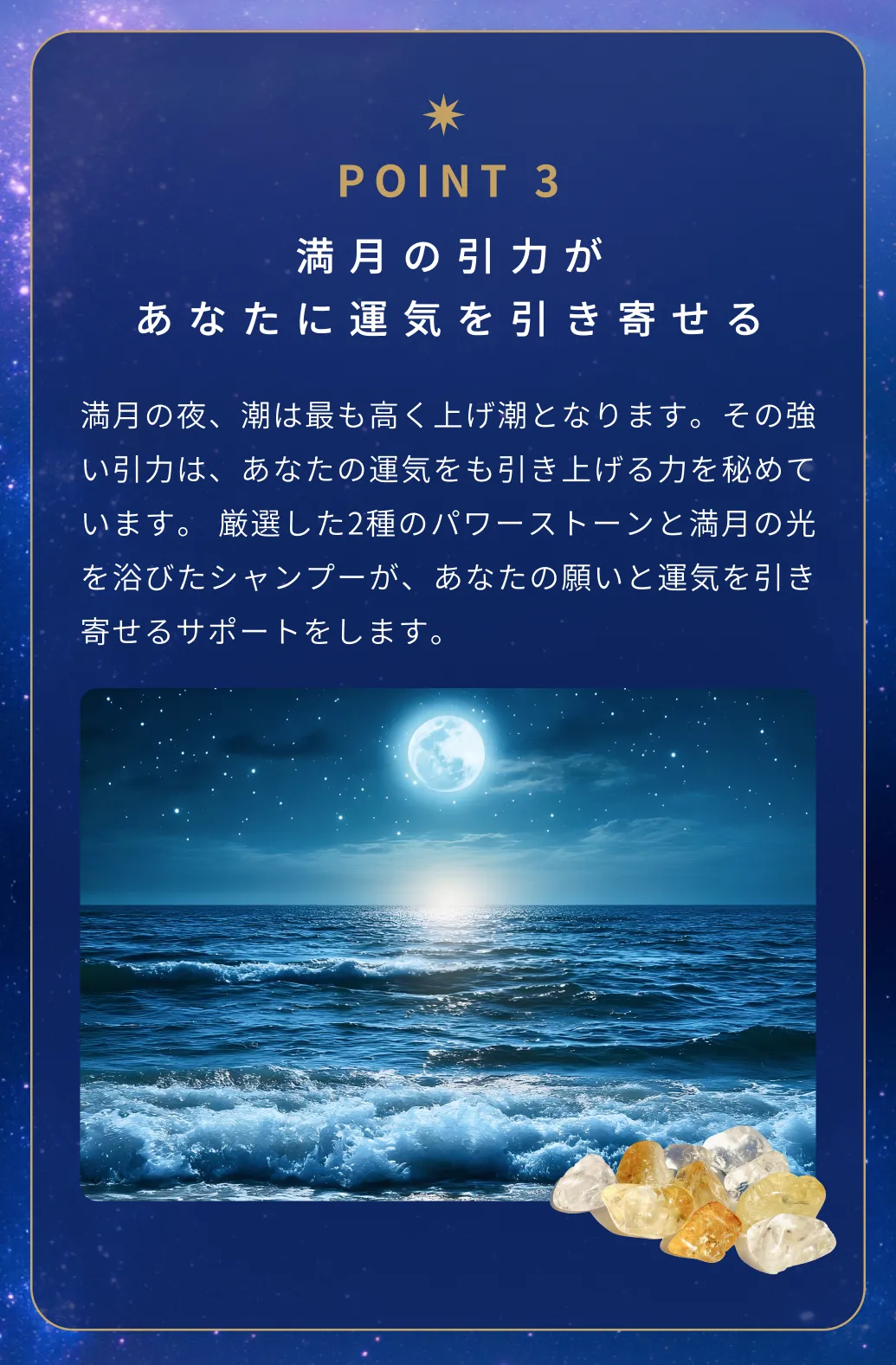 POINT 3

満月の引力が
あなたに運気を引き寄せる

満月の夜、潮は最も高く上げ潮となります。その強い引力は、あなたの運気をも引き上げる力を秘めています。 厳選した2種のパワーストーンと満月の光を浴びたシャンプーが、あなたの願いと運気を引き寄せるサポートをします。